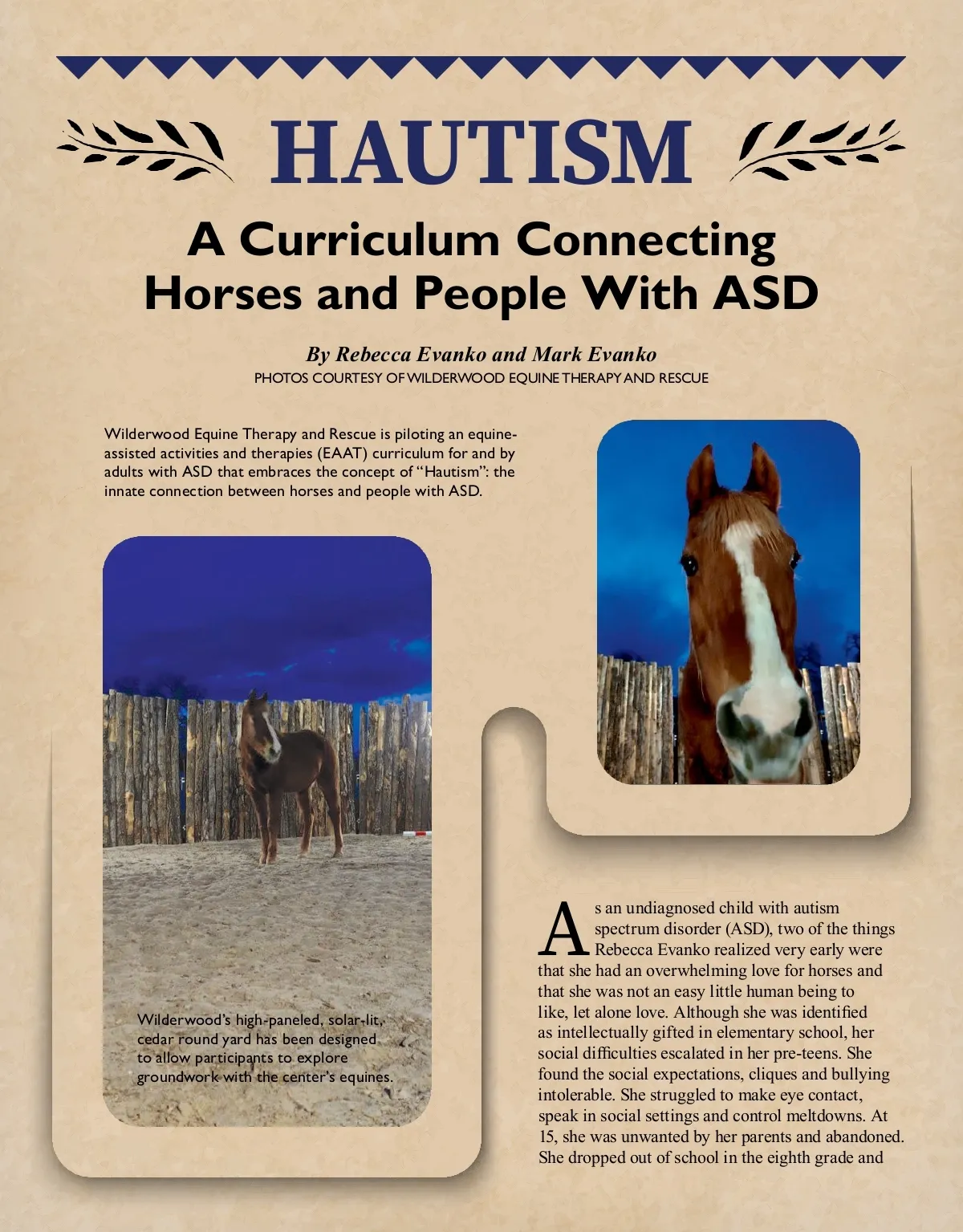 HAUTISM

A Curriculum Connecting Horses and People With ASD

By Rebecca Evanko and Mark Evanko

PHOTOS COURTESY OF WILDERWOOD EQUINE THERAPY AND RESCUE

Wilderwood Equine Therapy and Rescue is piloting an equine-assisted activities and therapies (EAAT) curriculum for and by adults with ASD that embraces the concept of "Hautism": the innate connection between horses and people with ASD.

Wilderwood's high-paneled, solar-lit, cedar round yard has been designed to allow participants to explore groundwork with the center's equines.

As an undiagnosed child with autism spectrum disorder (ASD), two of the things Rebecca Evanko realized very early were that she had an overwhelming love for horses and that she was not an easy little human being to like, let alone love. Although she was identified as intellectually gifted in elementary school, her social difficulties escalated in her pre-teens. She found the social expectations, cliques and bullying intolerable. She struggled to make eye contact, speak in social settings and control meltdowns. At 15, she was unwanted by her parents and abandoned. She dropped out of school in the eighth grade and